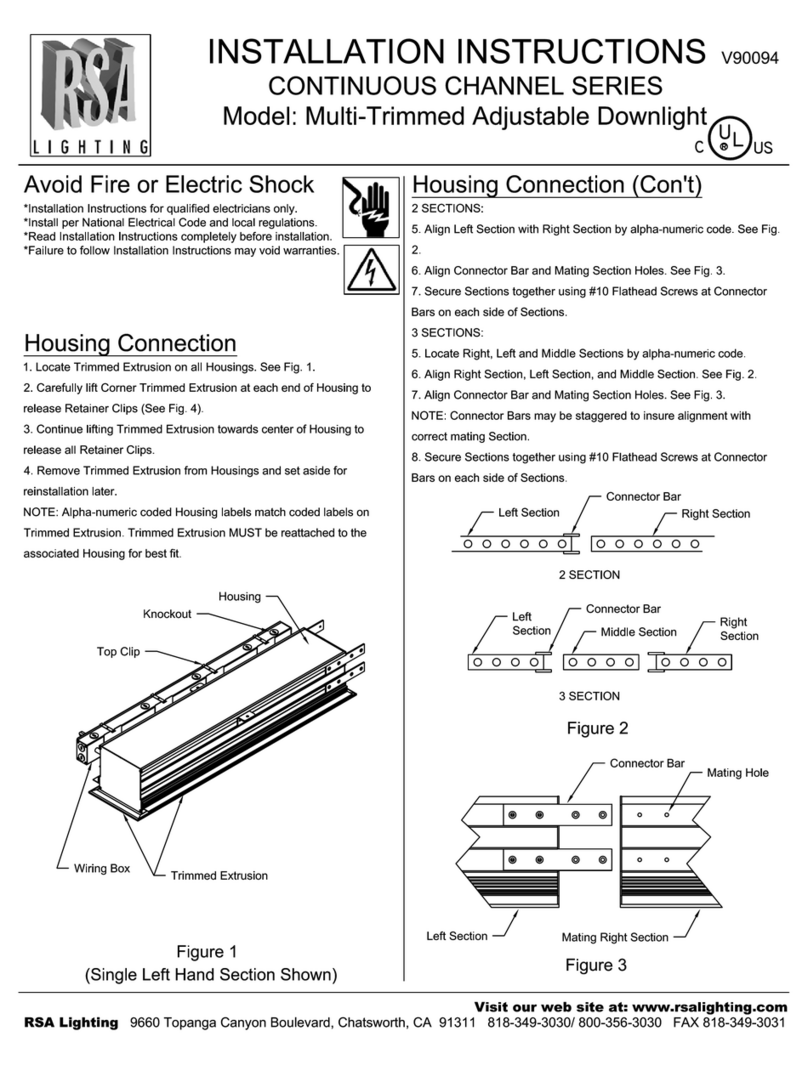 RSA
LIGHTING

INSTALLATION INSTRUCTIONS V90094
CONTINUOUS CHANNEL SERIES
Model: Multi-Trimmed Adjustable Downlight

C UL US

Avoid Fire or Electric Shock
*Installation Instructions for qualified electricians only.
*Install per National Electrical Code and local regulations.
*Read Installation Instructions completely before installation.
*Failure to follow Installation Instructions may void warranties.

Housing Connection
1. Locate Trimmed Extrusion on all Housings. See Fig. 1.
2. Carefully lift Corner Trimmed Extrusion at each end of Housing to release Retainer Clips (See Fig. 4).
3. Continue lifting Trimmed Extrusion towards center of Housing to release all Retainer Clips.
4. Remove Trimmed Extrusion from Housings and set aside for reinstallation later.
NOTE: Alpha-numeric coded Housing labels match coded labels on Trimmed Extrusion. Trimmed Extrusion MUST be reattached to the associated Housing for best fit.

Housing
Knockout
Top Clip
Wiring Box
Trimmed Extrusion

Figure 1
(Single Left Hand Section Shown)

Housing Connection (Con't)
2 SECTIONS:
5. Align Left Section with Right Section by alpha-numeric code. See Fig. 2.
6. Align Connector Bar and Mating Section Holes. See Fig. 3.
7. Secure Sections together using #10 Flathead Screws at Connector Bars on each side of Sections.
3 SECTIONS:
5. Locate Right, Left and Middle Sections by alpha-numeric code.
6. Align Right Section, Left Section, and Middle Section. See Fig. 2.
7. Align Connector Bar and Mating Section Holes. See Fig. 3.
NOTE: Connector Bars may be staggered to insure alignment with correct mating Section.
8. Secure Sections together using #10 Flathead Screws at Connector Bars on each side of Sections.

Left Section
Connector Bar
Right Section
2 SECTION
Left Section
Connector Bar
Middle Section
Right Section
3 SECTION

Figure 2

Connector Bar
Mating Hole
Left Section
Mating Right Section

Figure 3

Visit our web site at: www.rsalighting.com
RSA Lighting 9660 Topanga Canyon Boulevard, Chatsworth, CA 91311 818-349-3030/ 800-356-3030 FAX 818-349-3031